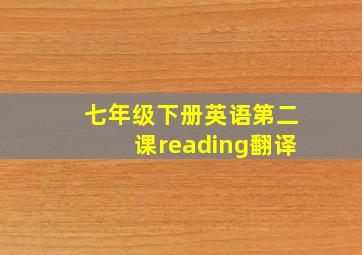 七年级下册英语第二课reading翻译